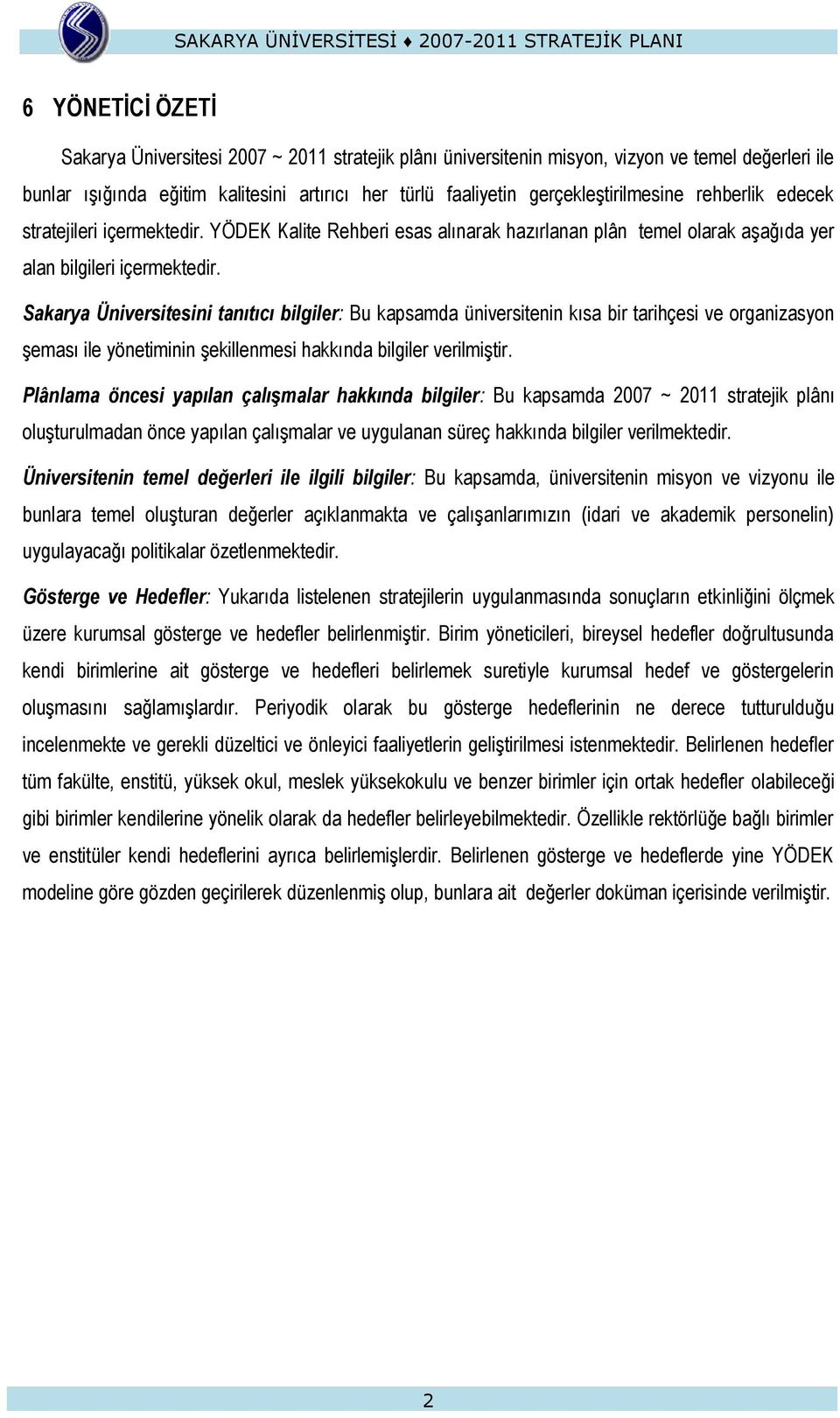 SAKARYA ÜNİVERSİTESİ ♦ 2007-2011 STRATEJİK PLANI

6 YÖNETİCİ ÖZETİ

Sakarya Üniversitesi 2007 ~ 2011 stratejik plânı üniversitenin misyon, vizyon ve temel değerleri ile bunlar ışığında eğitim kalitesini artırıcı her türlü faaliyetin gerçekleştirilmesine rehberlik edecek stratejileri içermektedir. YÖDEK Kalite Rehberi esas alınarak hazırlanan plân temel olarak aşağıda yer alan bilgileri içermektedir.

Sakarya Üniversitesini tanıtıcı bilgiler: Bu kapsamda üniversitenin kısa bir tarihçesi ve organizasyon şeması ile yönetiminin şekillenmesi hakkında bilgiler verilmiştir.

Plânlama öncesi yapılan çalışmalar hakkında bilgiler: Bu kapsamda 2007 ~ 2011 stratejik plânı oluşturulmadan önce yapılan çalışmalar ve uygulanan süreç hakkında bilgiler verilmektedir.

Üniversitenin temel değerleri ile ilgili bilgiler: Bu kapsamda, üniversitenin misyon ve vizyonu ile bunlara temel oluşturan değerler açıklanmakta ve çalışanlarımızın (idari ve akademik personelin) uygulayacağı politikalar özetlenmektedir.

Gösterge ve Hedefler: Yukarıda listelenen stratejilerin uygulanmasında sonuçların etkinliğini ölçmek üzere kurumsal gösterge ve hedefler belirlenmiştir. Birim yöneticileri, bireysel hedefler doğrultusunda kendi birimlerine ait gösterge ve hedefleri belirlemek suretiyle kurumsal hedef ve göstergelerin oluşmasını sağlamışlardır. Periyodik olarak bu gösterge hedeflerinin ne derece tutturulduğu incelenmekte ve gerekli düzeltici ve önleyici faaliyetlerin geliştirilmesi istenmektedir. Belirlenen hedefler tüm fakülte, enstitü, yüksek okul, meslek yüksekokulu ve benzer birimler için ortak hedefler olabileceği gibi birimler kendilerine yönelik olarak da hedefler belirleyebilmektedir. Özellikle rektörlüğe bağlı birimler ve enstitüler kendi hedeflerini ayrıca belirlemişlerdir. Belirlenen gösterge ve hedeflerde yine YÖDEK modeline göre gözden geçirilerek düzenlenmiş olup, bunlara ait değerler doküman içerisinde verilmiştir.

2